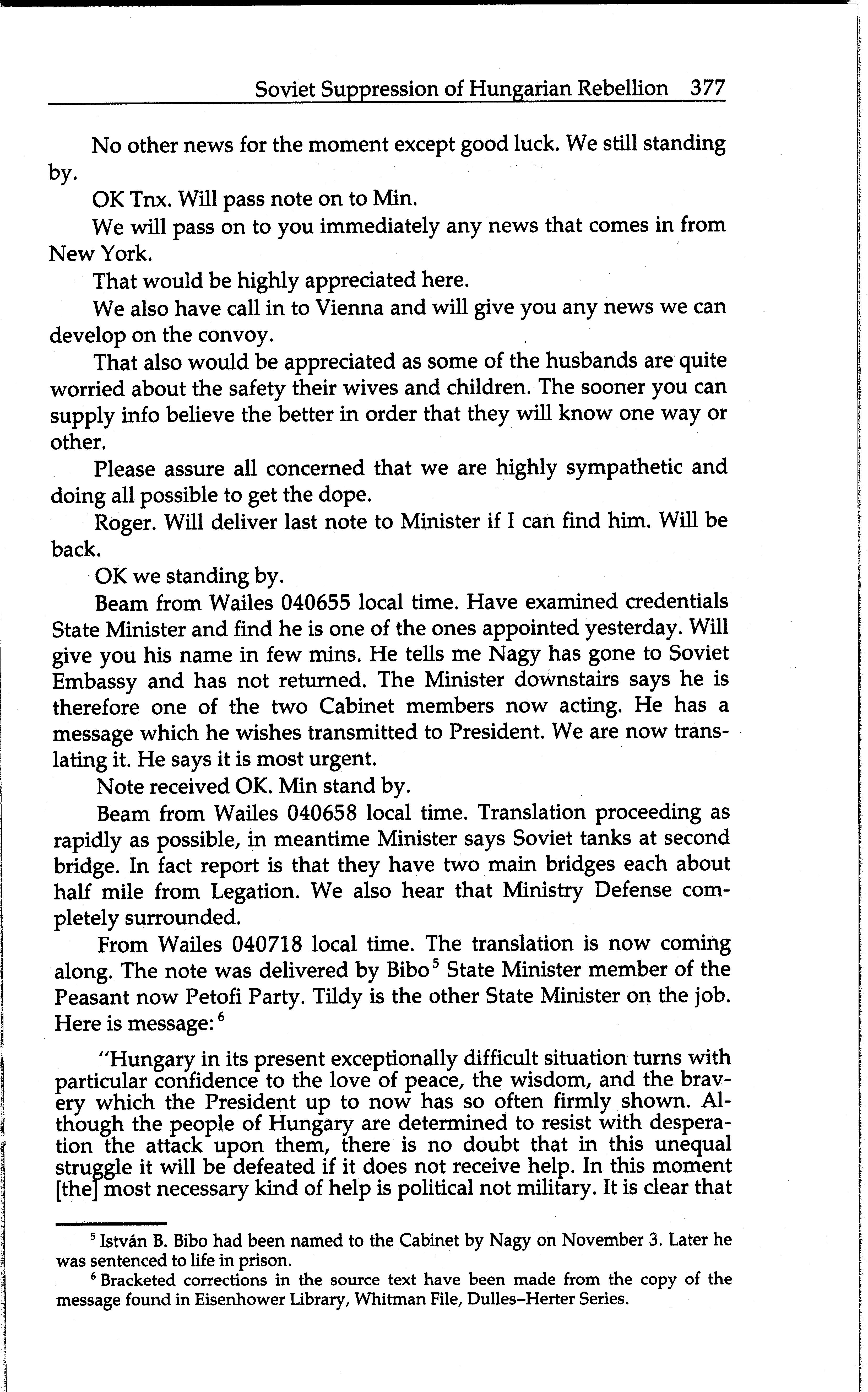 Soviet Suppression of Hungarian Rebellion 377

No other news for the moment except good luck. We still standing by.

OK Tnx. Will pass note on to Min.

We will pass on to you immediately any news that comes in from New York.

That would be highly appreciated here.

We also have call in to Vienna and will give you any news we can develop on the convoy.

That also would be appreciated as some of the husbands are quite worried about the safety their wives and children. The sooner you can supply info believe the better in order that they will know one way or other.

Please assure all concerned that we are highly sympathetic and doing all possible to get the dope.

Roger. Will deliver last note to Minister if I can find him. Will be back.

OK we standing by.

Beam from Wailes 040655 local time. Have examined credentials State Minister and find he is one of the ones appointed yesterday. Will give you his name in few mins. He tells me Nagy has gone to Soviet Embassy and has not returned. The Minister downstairs says he is therefore one of the two Cabinet members now acting. He has a message which he wishes transmitted to President. We are now translating it. He says it is most urgent.

Note received OK. Min stand by.

Beam from Wailes 040658 local time. Translation proceeding as rapidly as possible, in meantime Minister says Soviet tanks at second bridge. In fact report is that they have two main bridges each about half mile from Legation. We also hear that Ministry Defense completely surrounded.

From Wailes 040718 local time. The translation is now coming along. The note was delivered by Bibo$^5$ State Minister member of the Peasant now Petofi Party. Tildy is the other State Minister on the job. Here is message:$^6$

"Hungary in its present exceptionally difficult situation turns with particular confidence to the love of peace, the wisdom, and the bravery which the President up to now has so often firmly shown. Although the people of Hungary are determined to resist with desperation the attack upon them, there is no doubt that in this unequal struggle it will be defeated if it does not receive help. In this moment [the] most necessary kind of help is political not military. It is clear that

$^5$ István B. Bibo had been named to the Cabinet by Nagy on November 3. Later he was sentenced to life in prison.

$^6$ Bracketed corrections in the source text have been made from the copy of the message found in Eisenhower Library, Whitman File, Dulles–Herter Series.